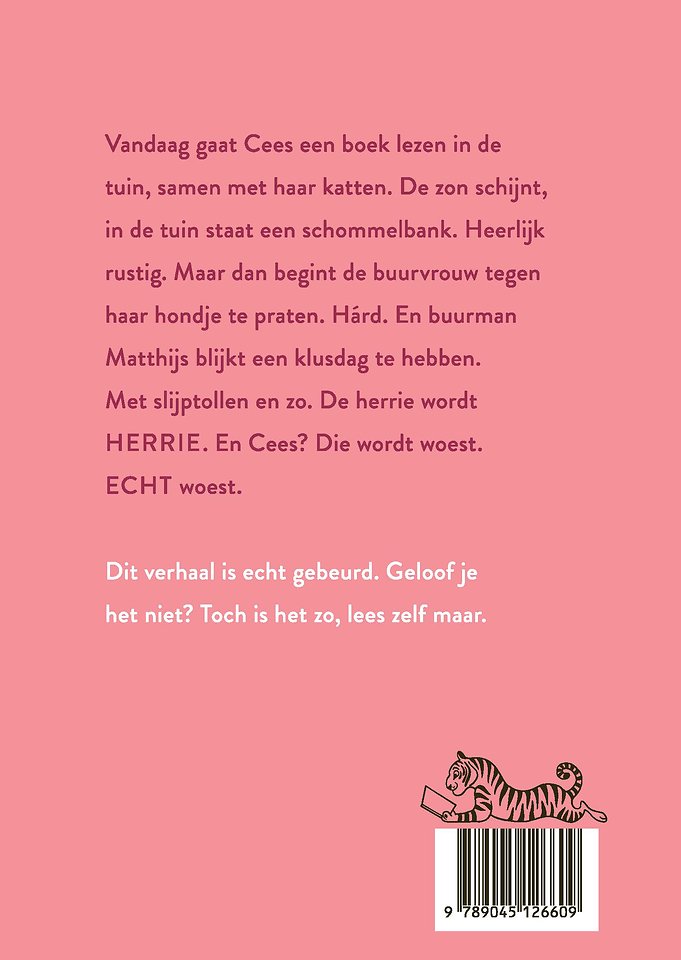 Vandaag gaat Cees een boek lezen in de tuin, samen met haar katten. De zon schijnt, in de tuin staat een schommelbank. Heerlijk rustig. Maar dan begint de buurvrouw tegen haar hondje te praten. Hárd. En buurman Matthijs blijkt een klusdag te hebben. Met slijptollen en zo. De herrie wordt HERRIE. En Cees? Die wordt woest. ECHT woest.

Dit verhaal is echt gebeurd. Geloof je het niet? Toch is het zo, lees zelf maar.

9 789045 126609